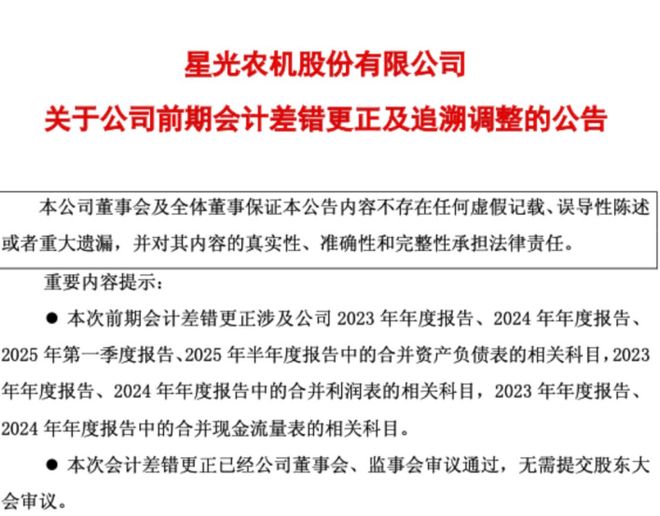 星光农机股份有限公司
关于公司前期会计差错更正及追溯调整的公告

本公司董事会及全体董事保证本公告内容不存在任何虚假记载、误导性陈述或者重大遗漏，并对其内容的真实性、准确性和完整性承担法律责任。

重要内容提示：

● 本次前期会计差错更正涉及公司 2023 年年度报告、2024 年年度报告、2025 年第一季度报告、2025 年半年度报告中的合并资产负债表的相关科目，2023 年年度报告、2024 年年度报告中的合并利润表的相关科目，2023 年年度报告、2024 年年度报告中的合并现金流量表的相关科目。

● 本次会计差错更正已经公司董事会、监事会审议通过，无需提交股东大会审议。